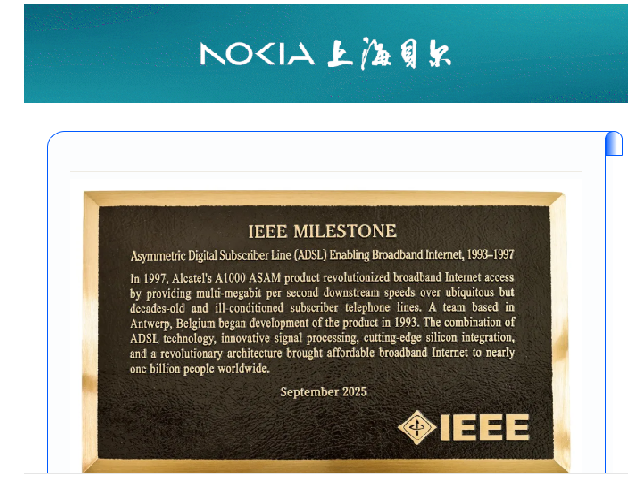 NOKIA 上海贝尔

IEEE MILESTONE

Asymmetric Digital Subscriber Line (ADSL) Enabling Broadband Internet, 1993–1997

In 1997, Alcatel's A1000 ASAM product revolutionized broadband Internet access by providing multi-megabit per second downstream speeds over ubiquitous but decades-old and ill-conditioned subscriber telephone lines. A team based in Antwerp, Belgium began development of the product in 1993. The combination of ADSL technology, innovative signal processing, cutting-edge silicon integration, and a revolutionary architecture brought affordable broadband Internet to nearly one billion people worldwide.

September 2025

IEEE